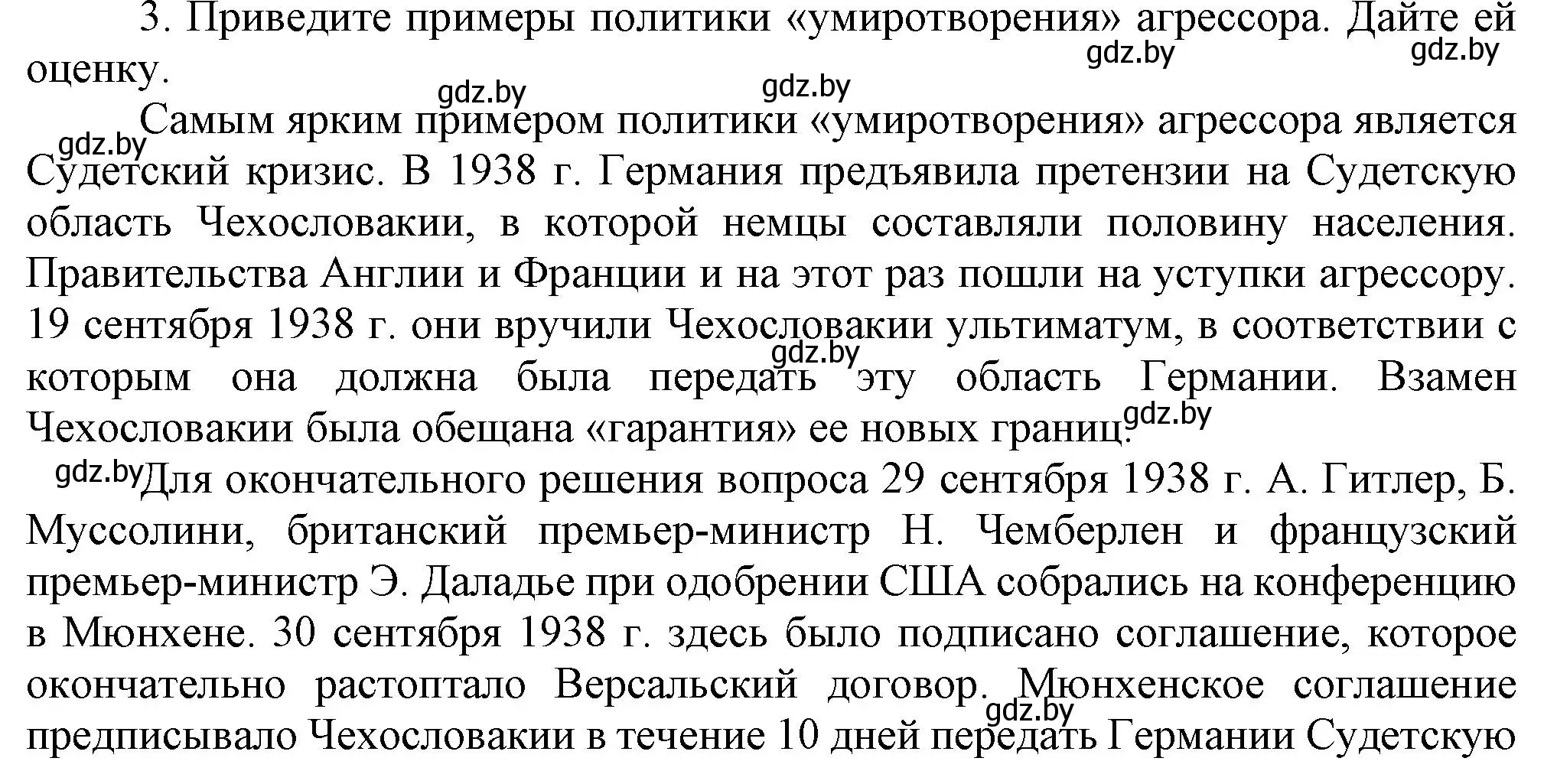 3. Приведите примеры политики «умиротворения» агрессора. Дайте ей оценку.

gdz.by gdz.by gdz.by gdz.by

gdz.by Самым ярким примером политики «умиротворения» агрессора является Судетский кризис. В 1938 г. Германия предъявила претензии на Судетскую область Чехословакии, в которой немцы составляли половину населения. Правительства Англии и Франции и на этот раз пошли на уступки агрессору. 19 сентября 1938 г. они вручили Чехословакии ультиматум, в соответствии с которым она должна была передать gdz.by эту область Германии. Взамен Чехословакии была обещана «гарантия» ее новых границ. gdz.by

gdz.by Для окончательного решения вопроса 29 сентября 1938 г. А. Гитлер, Б. Муссолини, британский премьер-министр Н. Чемберлен и французский премьер-министр Э. Даладье при одобрении США собрались на конференцию в Мюнхене. 30 сентября 1938 г. здесь было подписано соглашение, которое окончательно растоптало Версальский договор. Мюнхенское соглашение gdz.by предписывало Чехословакии в течение 10 дней передать Германии Судетскую